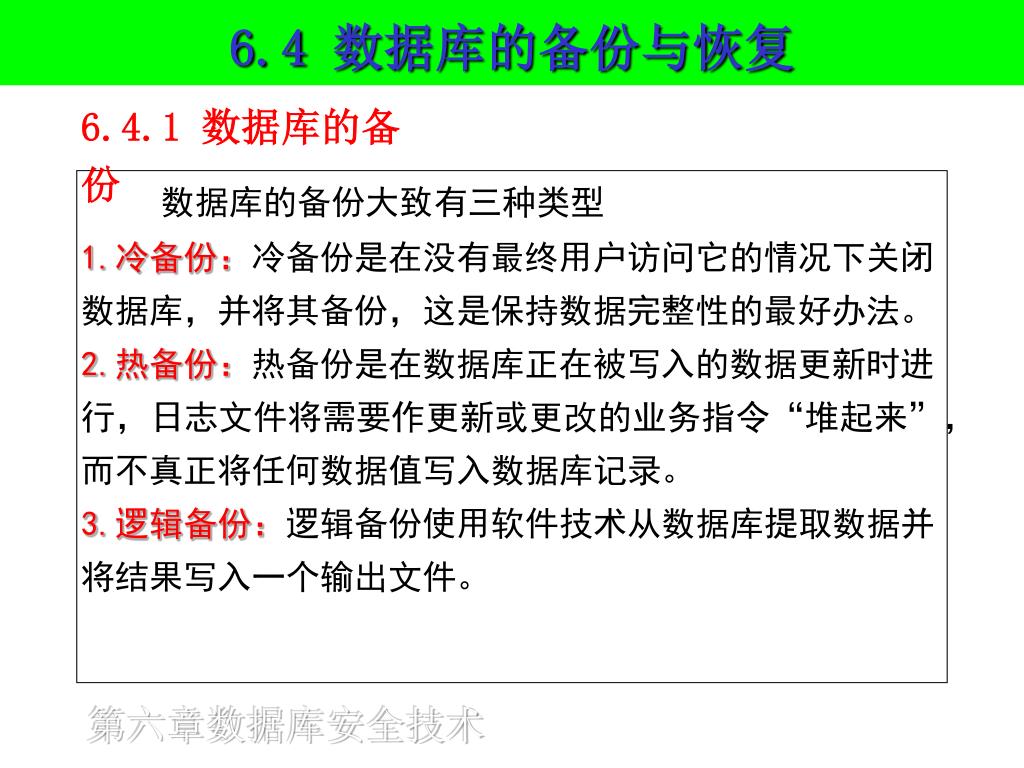 6.4 数据库的备份与恢复

6.4.1 数据库的备份

数据库的备份大致有三种类型

1. 冷备份：冷备份是在没有最终用户访问它的情况下关闭数据库，并将其备份，这是保持数据完整性的最好办法。

2. 热备份：热备份是在数据库正在被写入的数据更新时进行，日志文件将需要作更新或更改的业务指令“堆起来”，而不真正将任何数据值写入数据库记录。

3. 逻辑备份：逻辑备份使用软件技术从数据库提取数据并将结果写入一个输出文件。

第六章数据库安全技术